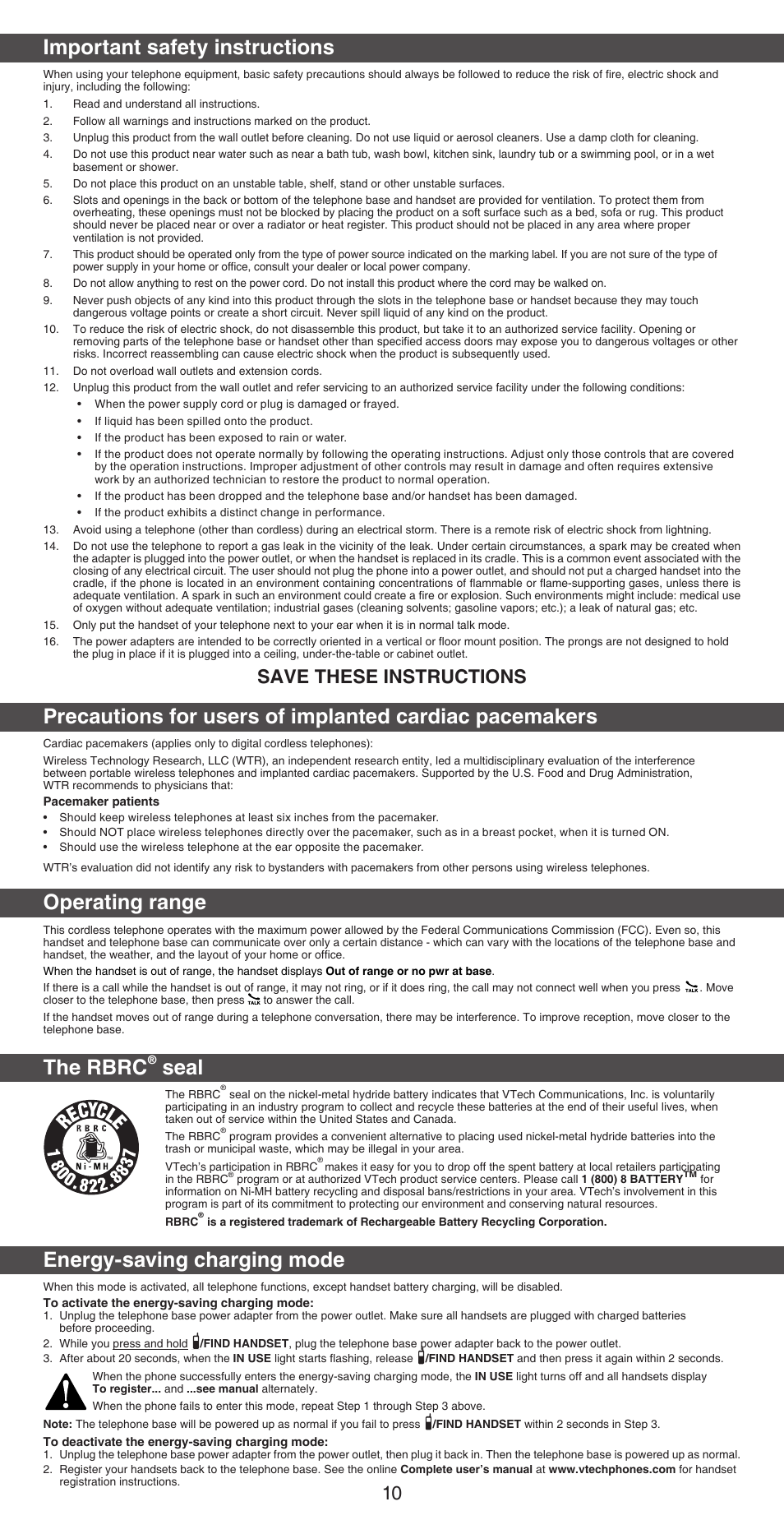 Important safety instructions

When using your telephone equipment, basic safety precautions should always be followed to reduce the risk of fire, electric shock and injury, including the following:

1. Read and understand all instructions.
2. Follow all warnings and instructions marked on the product.
3. Unplug this product from the wall outlet before cleaning. Do not use liquid or aerosol cleaners. Use a damp cloth for cleaning.
4. Do not use this product near water such as near a bath tub, wash bowl, kitchen sink, laundry tub or a swimming pool, or in a wet basement or shower.
5. Do not place this product on an unstable table, shelf, stand or other unstable surfaces.
6. Slots and openings in the back or bottom of the telephone base and handset are provided for ventilation. To protect them from overheating, these openings must not be blocked by placing the product on a soft surface such as a bed, sofa or rug. This product should never be placed near or over a radiator or heat register. This product should not be placed in any area where proper ventilation is not provided.
7. This product should be operated only from the type of power source indicated on the marking label. If you are not sure of the type of power supply in your home or office, consult your dealer or local power company.
8. Do not allow anything to rest on the power cord. Do not install this product where the cord may be walked on.
9. Never push objects of any kind into this product through the slots in the telephone base or handset because they may touch dangerous voltage points or create a short circuit. Never spill liquid of any kind on the product.
10. To reduce the risk of electric shock, do not disassemble this product, but take it to an authorized service facility. Opening or removing parts of the telephone base or handset other than specified access doors may expose you to dangerous voltages or other risks. Incorrect reassembling can cause electric shock when the product is subsequently used.
11. Do not overload wall outlets and extension cords.
12. Unplug this product from the wall outlet and refer servicing to an authorized service facility under the following conditions:
• When the power supply cord or plug is damaged or frayed.
• If liquid has been spilled onto the product.
• If the product has been exposed to rain or water.
• If the product does not operate normally by following the operating instructions. Adjust only those controls that are covered by the operation instructions. Improper adjustment of other controls may result in damage and often requires extensive work by an authorized technician to restore the product to normal operation.
• If the product has been dropped and the telephone base and/or handset has been damaged.
• If the product exhibits a distinct change in performance.
13. Avoid using a telephone (other than cordless) during an electrical storm. There is a remote risk of electric shock from lightning.
14. Do not use the telephone to report a gas leak in the vicinity of the leak. Under certain circumstances, a spark may be created when the adapter is plugged into the power outlet, or when the handset is replaced in its cradle. This is a common event associated with the closing of any electrical circuit. The user should not plug the phone into a power outlet, and should not put a charged handset into the cradle, if the phone is located in an environment containing concentrations of flammable or flame-supporting gases, unless there is adequate ventilation. A spark in such an environment could create a fire or explosion. Such environments might include: medical use of oxygen without adequate ventilation; industrial gases (cleaning solvents; gasoline vapors; etc.); a leak of natural gas; etc.
15. Only put the handset of your telephone next to your ear when it is in normal talk mode.
16. The power adapters are intended to be correctly oriented in a vertical or floor mount position. The prongs are not designed to hold the plug in place if it is plugged into a ceiling, under-the-table or cabinet outlet.

SAVE THESE INSTRUCTIONS

Precautions for users of implanted cardiac pacemakers

Cardiac pacemakers (applies only to digital cordless telephones):

Wireless Technology Research, LLC (WTR), an independent research entity, led a multidisciplinary evaluation of the interference between portable wireless telephones and implanted cardiac pacemakers. Supported by the U.S. Food and Drug Administration, WTR recommends to physicians that:

Pacemaker patients
• Should keep wireless telephones at least six inches from the pacemaker.
• Should NOT place wireless telephones directly over the pacemaker, such as in a breast pocket, when it is turned ON.
• Should use the wireless telephone at the ear opposite the pacemaker.

WTR's evaluation did not identify any risk to bystanders with pacemakers from other persons using wireless telephones.

Operating range

This cordless telephone operates with the maximum power allowed by the Federal Communications Commission (FCC). Even so, this handset and telephone base can communicate over only a certain distance - which can vary with the locations of the telephone base and handset, the weather, and the layout of your home or office.

When the handset is out of range, the handset displays Out of range or no pwr at base.

If there is a call while the handset is out of range, it may not ring, or if it does ring, the call may not connect well when you press TALK. Move closer to the telephone base, then press TALK to answer the call.

If the handset moves out of range during a telephone conversation, there may be interference. To improve reception, move closer to the telephone base.

The RBRC® seal

RECYCLE RBRC Ni-MH 1.800.822.8837

The RBRC® seal on the nickel-metal hydride battery indicates that VTech Communications, Inc. is voluntarily participating in an industry program to collect and recycle these batteries at the end of their useful lives, when taken out of service within the United States and Canada.

The RBRC® program provides a convenient alternative to placing used nickel-metal hydride batteries into the trash or municipal waste, which may be illegal in your area.

VTech's participation in RBRC® makes it easy for you to drop off the spent battery at local retailers participating in the RBRC® program or at authorized VTech product service centers. Please call 1 (800) 8 BATTERY™ for information on Ni-MH battery recycling and disposal bans/restrictions in your area. VTech's involvement in this program is part of its commitment to protecting our environment and conserving natural resources.

RBRC® is a registered trademark of Rechargeable Battery Recycling Corporation.

Energy-saving charging mode

When this mode is activated, all telephone functions, except handset battery charging, will be disabled.

To activate the energy-saving charging mode:
1. Unplug the telephone base power adapter from the power outlet. Make sure all handsets are plugged with charged batteries before proceeding.
2. While you press and hold /FIND HANDSET, plug the telephone base power adapter back to the power outlet.
3. After about 20 seconds, when the IN USE light starts flashing, release /FIND HANDSET and then press it again within 2 seconds.

When the phone successfully enters the energy-saving charging mode, the IN USE light turns off and all handsets display To register... and ...see manual alternately.

When the phone fails to enter this mode, repeat Step 1 through Step 3 above.

Note: The telephone base will be powered up as normal if you fail to press /FIND HANDSET within 2 seconds in Step 3.

To deactivate the energy-saving charging mode:
1. Unplug the telephone base power adapter from the power outlet, then plug it back in. Then the telephone base is powered up as normal.
2. Register your handsets back to the telephone base. See the online Complete user's manual at www.vtechphones.com for handset registration instructions.

10